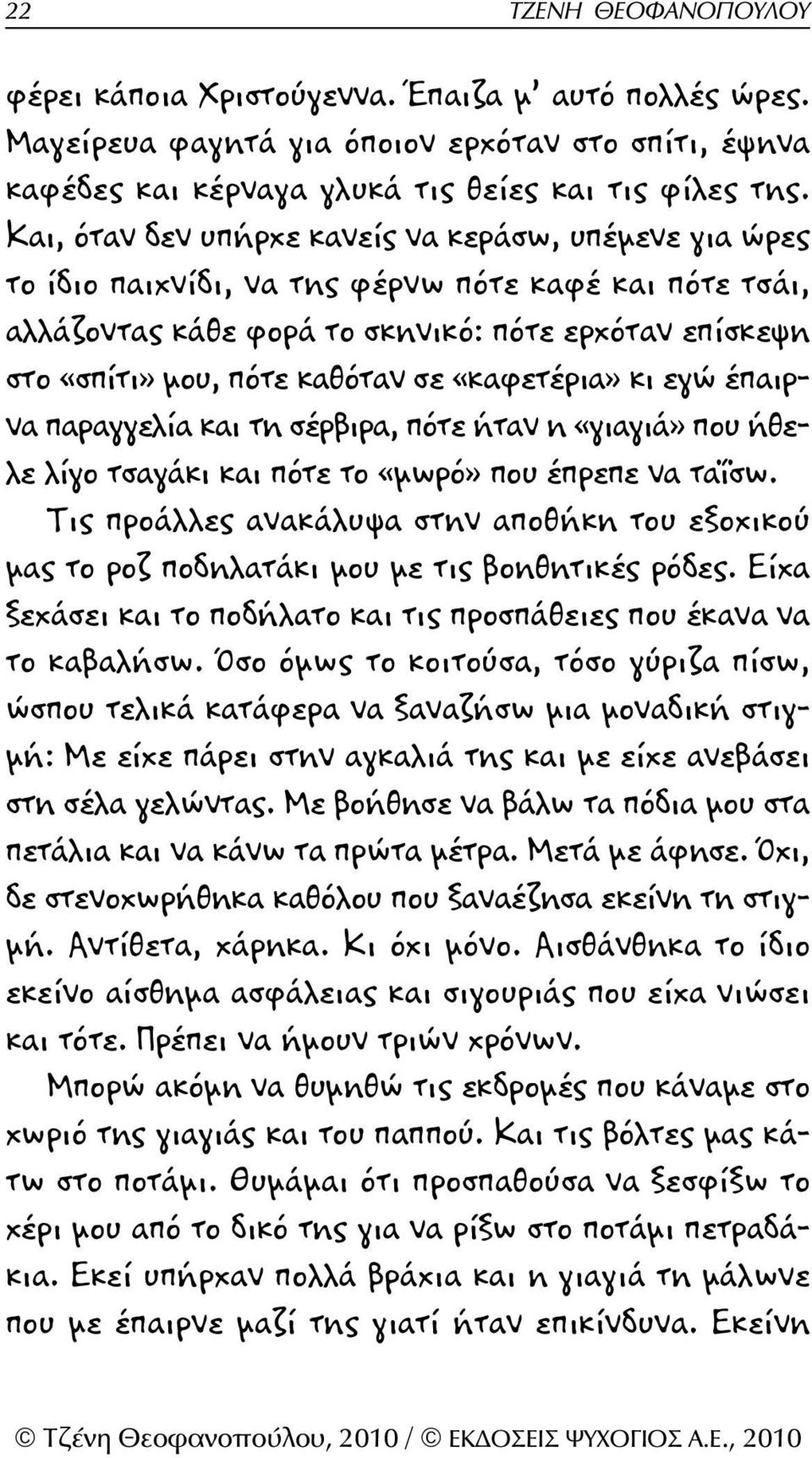 22 ΤΖΕΝΗ ΘΕΟΦΑΝΟΠΟΥΛΟΥ

φέρει κάποια Χριστούγεννα. Έπαιζα μ' αυτό πολλές ώρες. Μαγείρευα φαγητά για όποιον ερχόταν στο σπίτι, έψηνα καφέδες και κέρναγα γλυκά τις θείες και τις φίλες της. Και, όταν δεν υπήρχε κανείς να κεράσω, υπέμενε για ώρες το ίδιο παιχνίδι, να της φέρνω πότε καφέ και πότε τσάι, αλλάζοντας κάθε φορά το σκηνικό: πότε ερχόταν επίσκεψη στο «σπίτι» μου, πότε καθόταν σε «καφετέρια» κι εγώ έπαιρνα παραγγελία και τη σέρβιρα, πότε ήταν η «γιαγιά» που ήθελε λίγο τσαγάκι και πότε το «μωρό» που έπρεπε να ταΐσω.

Τις προάλλες ανακάλυψα στην αποθήκη του εξοχικού μας το ροζ ποδηλατάκι μου με τις βοηθητικές ρόδες. Είχα ξεχάσει και το ποδήλατο και τις προσπάθειες που έκανα να το καβαλήσω. Όσο όμως το κοιτούσα, τόσο γύριζα πίσω, ώσπου τελικά κατάφερα να ξαναζήσω μια μοναδική στιγμή: Με είχε πάρει στην αγκαλιά της και με είχε ανεβάσει στη σέλα γελώντας. Με βοήθησε να βάλω τα πόδια μου στα πετάλια και να κάνω τα πρώτα μέτρα. Μετά με άφησε. Όχι, δε στενοχωρήθηκα καθόλου που ξαναέζησα εκείνη τη στιγμή. Αντίθετα, χάρηκα. Κι όχι μόνο. Αισθάνθηκα το ίδιο εκείνο αίσθημα ασφάλειας και σιγουριάς που είχα νιώσει και τότε. Πρέπει να ήμουν τριών χρόνων.

Μπορώ ακόμη να θυμηθώ τις εκδρομές που κάναμε στο χωριό της γιαγιάς και του παππού. Και τις βόλτες μας κάτω στο ποτάμι. Θυμάμαι ότι προσπαθούσα να ξεσφίξω το χέρι μου από το δικό της για να ρίξω στο ποτάμι πετραδάκια. Εκεί υπήρχαν πολλά βράχια και η γιαγιά τη μάλωνε που με έπαιρνε μαζί της γιατί ήταν επικίνδυνα. Εκείνη

© Τζένη Θεοφανοπούλου, 2010 / © ΕΚΔΟΣΕΙΣ ΨΥΧΟΓΙΟΣ Α.Ε., 2010